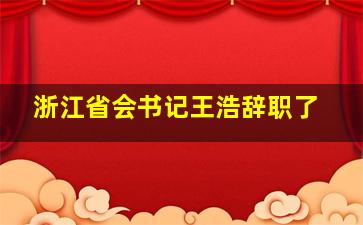 浙江省会书记王浩辞职了